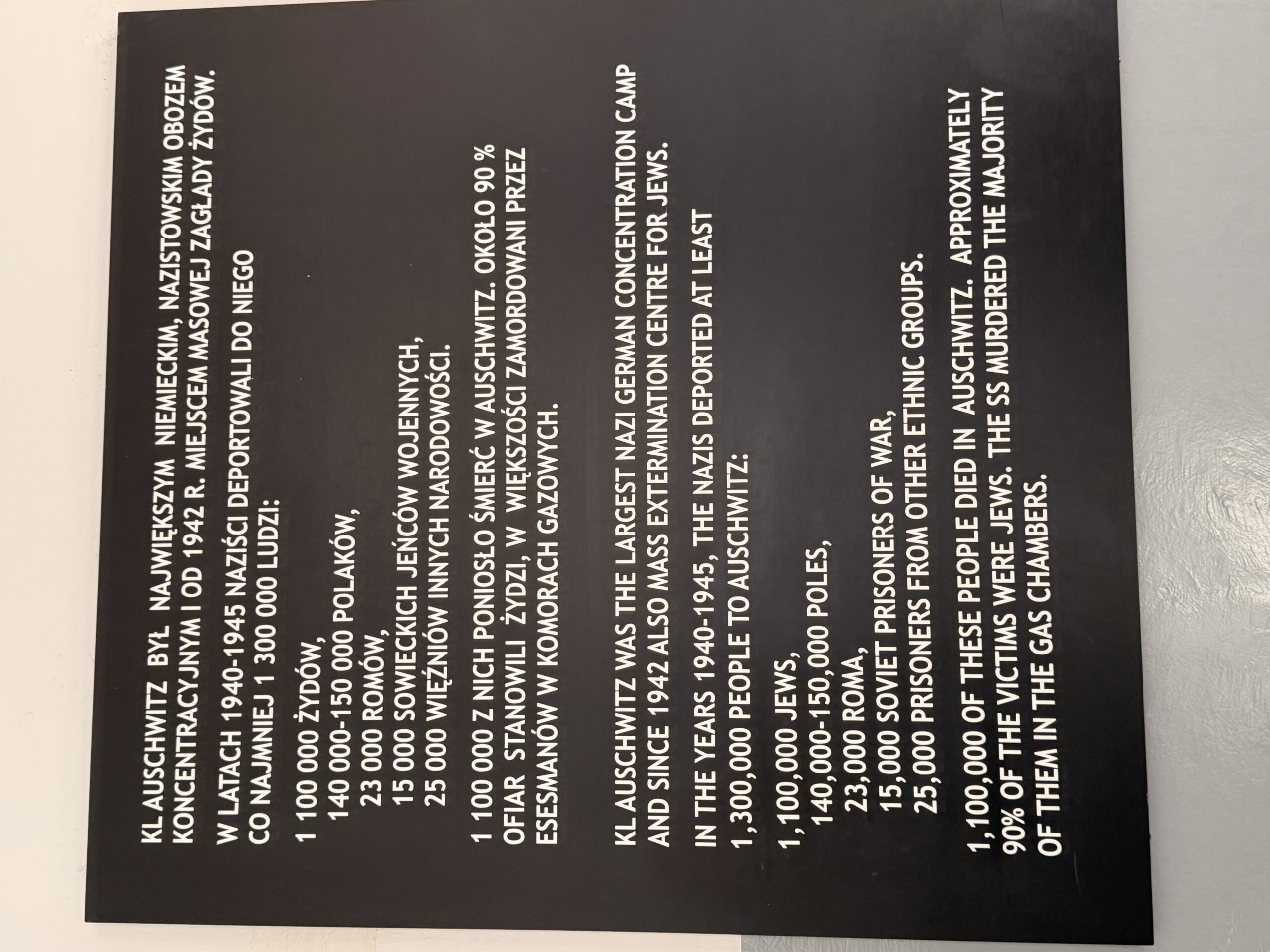 KL AUSCHWITZ BYŁ NAJWIĘKSZYM NIEMIECKIM, NAZISTOWSKIM OBOZEM KONCENTRACYJNYM I OD 1942 R. MIEJSCEM MASOWEJ ZAGŁADY ŻYDÓW.

W LATACH 1940-1945 NAZIŚCI DEPORTOWALI DO NIEGO CO NAJMNIEJ 1 300 000 LUDZI:

1 100 000 ŻYDÓW,
140 000-150 000 POLAKÓW,
23 000 ROMÓW,
15 000 SOWIECKICH JEŃCÓW WOJENNYCH,
25 000 WIĘŹNIÓW INNYCH NARODOWOŚCI.

1 100 000 Z NICH PONIOSŁO ŚMIERĆ W AUSCHWITZ. OKOŁO 90 % OFIAR STANOWILI ŻYDZI, W WIĘKSZOŚCI ZAMORDOWANI PRZEZ ESESMANÓW W KOMORACH GAZOWYCH.

KL AUSCHWITZ WAS THE LARGEST NAZI GERMAN CONCENTRATION CAMP AND SINCE 1942 ALSO MASS EXTERMINATION CENTRE FOR JEWS.

IN THE YEARS 1940-1945, THE NAZIS DEPORTED AT LEAST 1,300,000 PEOPLE TO AUSCHWITZ:

1,100,000 JEWS,
140,000-150,000 POLES,
23,000 ROMA,
15,000 SOVIET PRISONERS OF WAR,
25,000 PRISONERS FROM OTHER ETHNIC GROUPS.

1,100,000 OF THESE PEOPLE DIED IN AUSCHWITZ. APPROXIMATELY 90% OF THE VICTIMS WERE JEWS. THE SS MURDERED THE MAJORITY OF THEM IN THE GAS CHAMBERS.